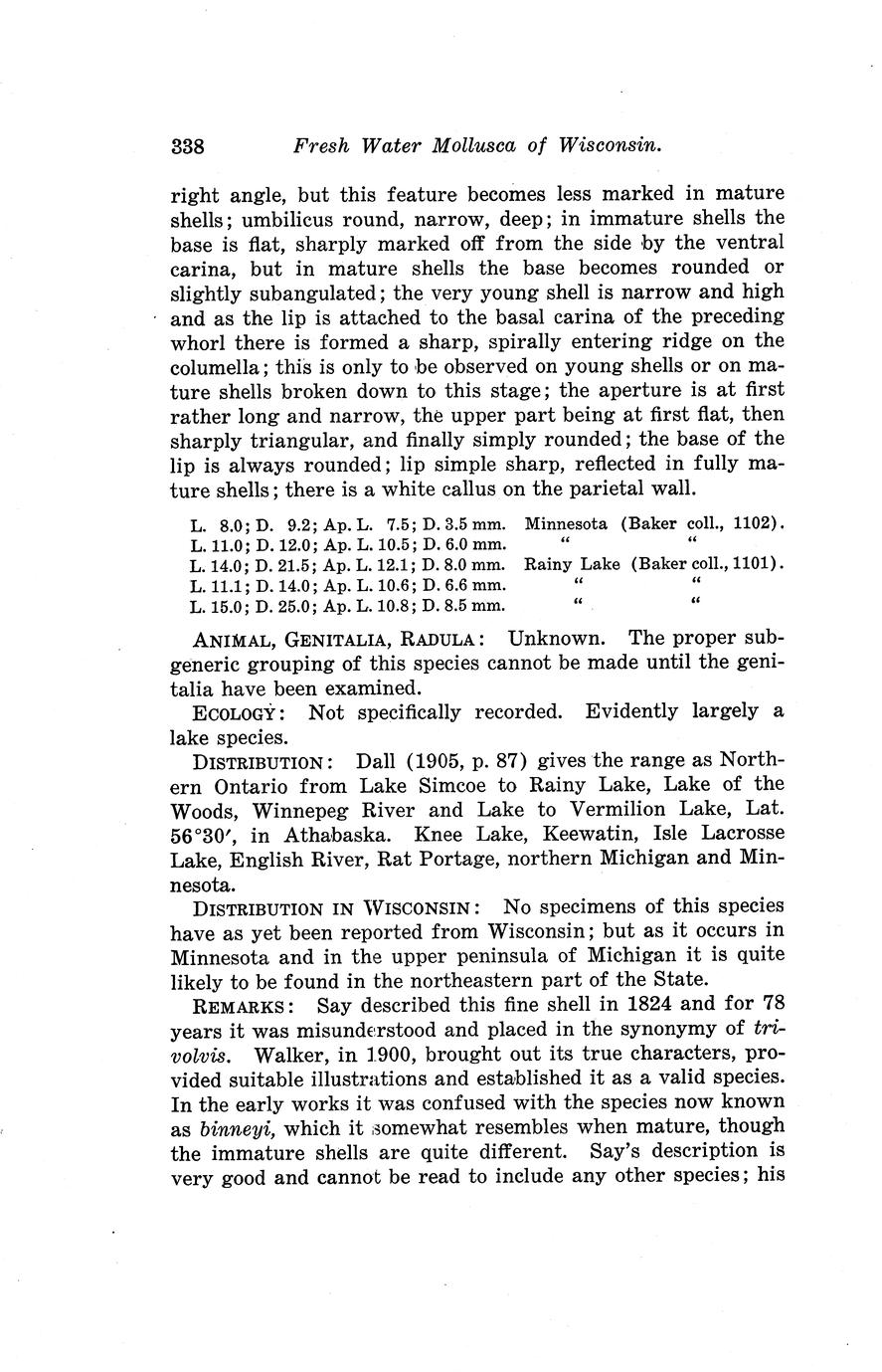 338 Fresh Water Mollusca of Wisconsin.

right angle, but this feature becomes less marked in mature shells; umbilicus round, narrow, deep; in immature shells the base is flat, sharply marked off from the side by the ventral carina, but in mature shells the base becomes rounded or slightly subangulated; the very young shell is narrow and high and as the lip is attached to the basal carina of the preceding whorl there is formed a sharp, spirally entering ridge on the columella; this is only to be observed on young shells or on mature shells broken down to this stage; the aperture is at first rather long and narrow, the upper part being at first flat, then sharply triangular, and finally simply rounded; the base of the lip is always rounded; lip simple sharp, reflected in fully mature shells; there is a white callus on the parietal wall.

L. 8.0; D. 9.2; Ap. L. 7.5; D. 3.5 mm. Minnesota (Baker coll., 1102).
L. 11.0; D. 12.0; Ap. L. 10.5; D. 6.0 mm. " "
L. 14.0; D. 21.5; Ap. L. 12.1; D. 8.0 mm. Rainy Lake (Baker coll., 1101).
L. 11.1; D. 14.0; Ap. L. 10.6; D. 6.6 mm. " "
L. 15.0; D. 25.0; Ap. L. 10.8; D. 8.5 mm. " "

ANIMAL, GENITALIA, RADULA: Unknown. The proper subgeneric grouping of this species cannot be made until the genitalia have been examined.

ECOLOGY: Not specifically recorded. Evidently largely a lake species.

DISTRIBUTION: Dall (1905, p. 87) gives the range as Northern Ontario from Lake Simcoe to Rainy Lake, Lake of the Woods, Winnepeg River and Lake to Vermilion Lake, Lat. 56°30′, in Athabaska. Knee Lake, Keewatin, Isle Lacrosse Lake, English River, Rat Portage, northern Michigan and Minnesota.

DISTRIBUTION IN WISCONSIN: No specimens of this species have as yet been reported from Wisconsin; but as it occurs in Minnesota and in the upper peninsula of Michigan it is quite likely to be found in the northeastern part of the State.

REMARKS: Say described this fine shell in 1824 and for 78 years it was misunderstood and placed in the synonymy of trivolvis. Walker, in 1900, brought out its true characters, provided suitable illustrations and established it as a valid species. In the early works it was confused with the species now known as binneyi, which it somewhat resembles when mature, though the immature shells are quite different. Say's description is very good and cannot be read to include any other species; his